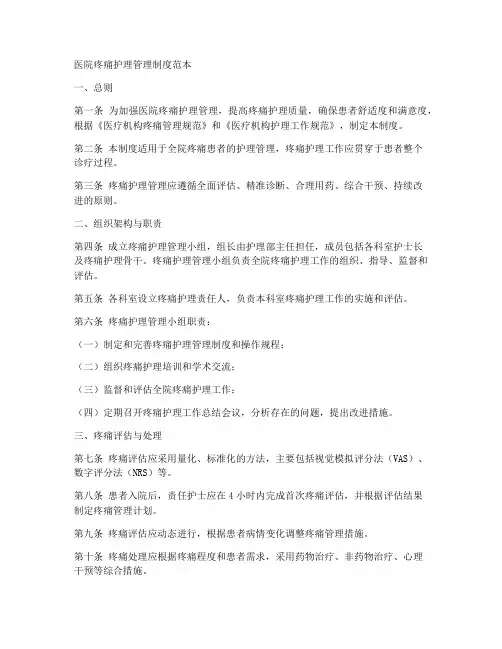 医院疼痛护理管理制度范本

一、总则

第一条 为加强医院疼痛护理管理，提高疼痛护理质量，确保患者舒适度和满意度，根据《医疗机构疼痛管理规范》和《医疗机构护理工作规范》，制定本制度。

第二条 本制度适用于全院疼痛患者的护理管理，疼痛护理工作应贯穿于患者整个诊疗过程。

第三条 疼痛护理管理应遵循全面评估、精准诊断、合理用药、综合干预、持续改进的原则。

二、组织架构与职责

第四条 成立疼痛护理管理小组，组长由护理部主任担任，成员包括各科室护士长及疼痛护理骨干。疼痛护理管理小组负责全院疼痛护理工作的组织、指导、监督和评估。

第五条 各科室设立疼痛护理责任人，负责本科室疼痛护理工作的实施和评估。

第六条 疼痛护理管理小组职责：

（一）制定和完善疼痛护理管理制度和操作规程；

（二）组织疼痛护理培训和学术交流；

（三）监督和评估全院疼痛护理工作；

（四）定期召开疼痛护理工作总结会议，分析存在的问题，提出改进措施。

三、疼痛评估与处理

第七条 疼痛评估应采用量化、标准化的方法，主要包括视觉模拟评分法（VAS）、数字评分法（NRS）等。

第八条 患者入院后，责任护士应在 4 小时内完成首次疼痛评估，并根据评估结果制定疼痛管理计划。

第九条 疼痛评估应动态进行，根据患者病情变化调整疼痛管理措施。

第十条 疼痛处理应根据疼痛程度和患者需求，采用药物治疗、非药物治疗、心理干预等综合措施。